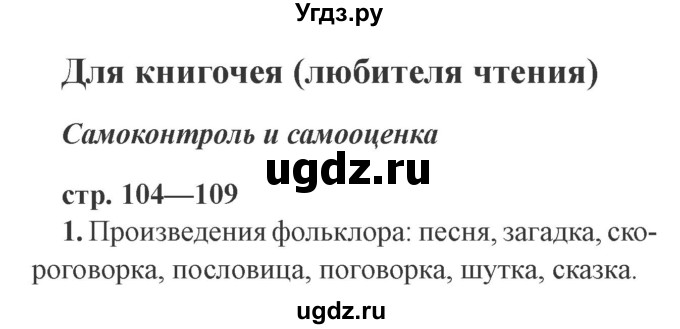 Угдз.ру

Для книгочея (любителя чтения)

Самоконтроль и самооценка

ugdz.ru

стр. 104—109

1. Произведения фольклора: песня, загадка, скороговорка, пословица, поговорка, шутка, сказка.

ugdz.ru